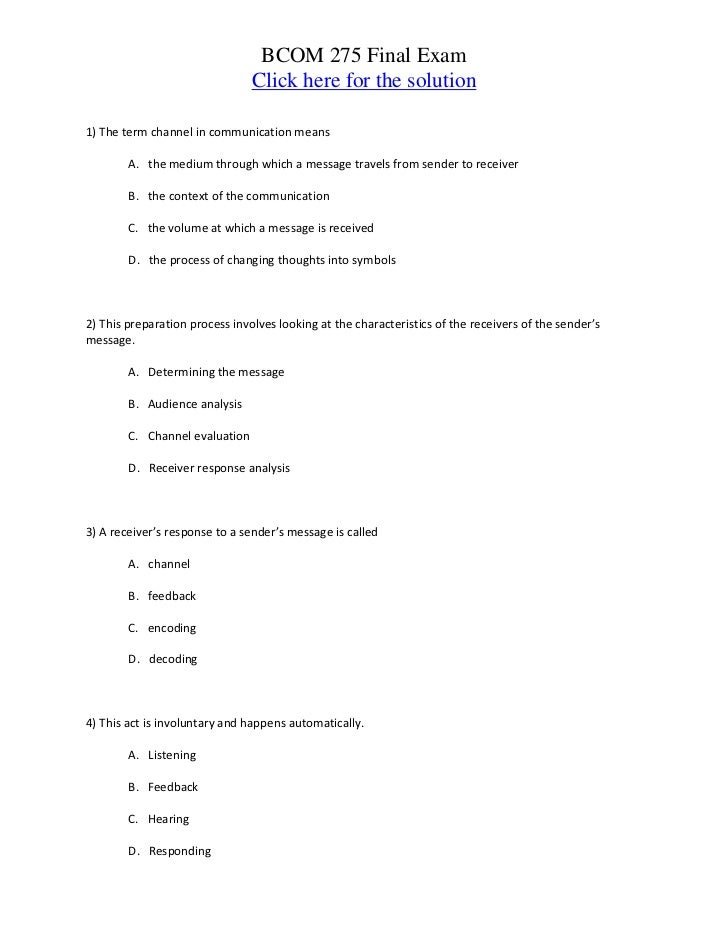 BCOM 275 Final Exam
Click here for the solution

1) The term channel in communication means

A. the medium through which a message travels from sender to receiver

B. the context of the communication

C. the volume at which a message is received

D. the process of changing thoughts into symbols

2) This preparation process involves looking at the characteristics of the receivers of the sender's message.

A. Determining the message

B. Audience analysis

C. Channel evaluation

D. Receiver response analysis

3) A receiver's response to a sender's message is called

A. channel

B. feedback

C. encoding

D. decoding

4) This act is involuntary and happens automatically.

A. Listening

B. Feedback

C. Hearing

D. Responding